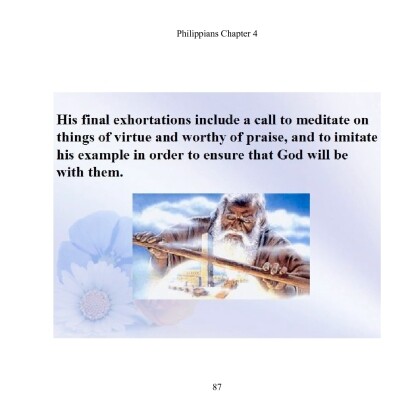 Philippians Chapter 4

His final exhortations include a call to meditate on things of virtue and worthy of praise, and to imitate his example in order to ensure that God will be with them.

87